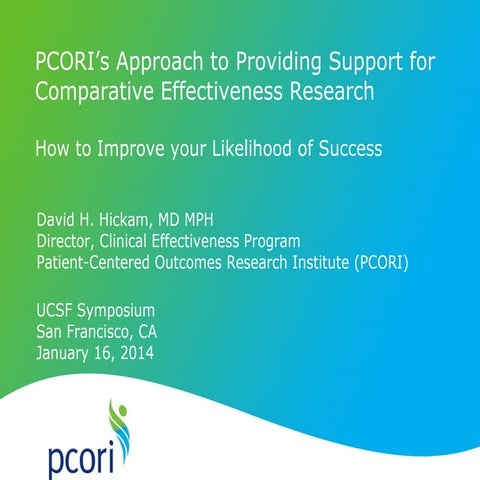 PCORI's Approach to Providing Support for Comparative Effectiveness Research

How to Improve your Likelihood of Success

David H. Hickam, MD MPH
Director, Clinical Effectiveness Program
Patient-Centered Outcomes Research Institute (PCORI)

UCSF Symposium
San Francisco, CA
January 16, 2014

pcori